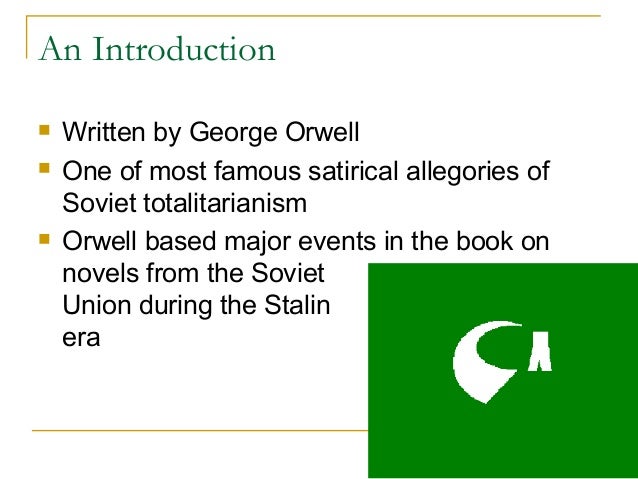 An Introduction

• Written by George Orwell
• One of most famous satirical allegories of Soviet totalitarianism
• Orwell based major events in the book on novels from the Soviet Union during the Stalin era